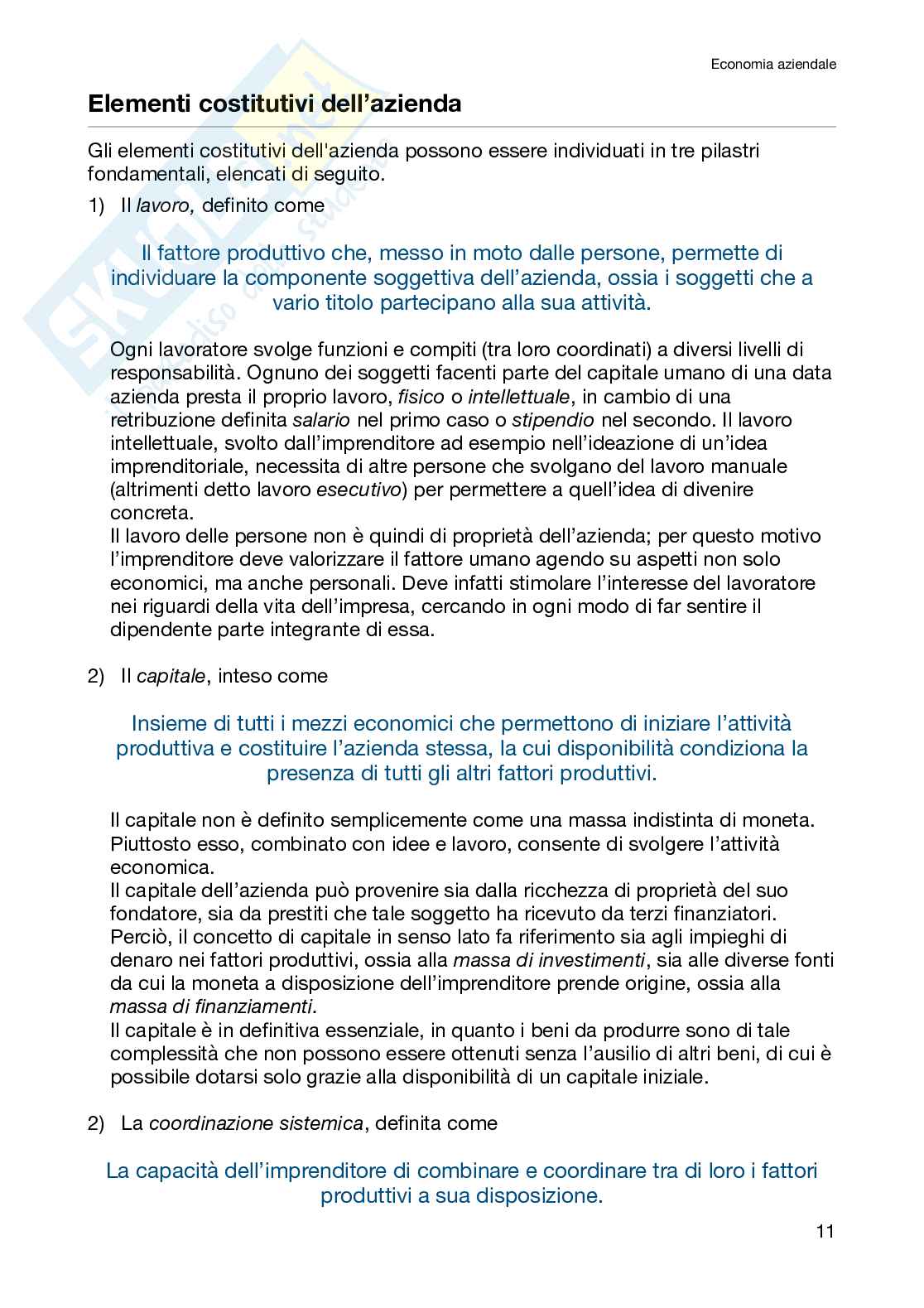 Economia aziendale

Elementi costitutivi dell'azienda

Gli elementi costitutivi dell'azienda possono essere individuati in tre pilastri fondamentali, elencati di seguito.

1) Il lavoro, definito come

Il fattore produttivo che, messo in moto dalle persone, permette di individuare la componente soggettiva dell'azienda, ossia i soggetti che a vario titolo partecipano alla sua attività.

Ogni lavoratore svolge funzioni e compiti (tra loro coordinati) a diversi livelli di responsabilità. Ognuno dei soggetti facenti parte del capitale umano di una data azienda presta il proprio lavoro, fisico o intellettuale, in cambio di una retribuzione definita salario nel primo caso o stipendio nel secondo. Il lavoro intellettuale, svolto dall'imprenditore ad esempio nell'ideazione di un'idea imprenditoriale, necessita di altre persone che svolgano del lavoro manuale (altrimenti detto lavoro esecutivo) per permettere a quell'idea di divenire concreta.
Il lavoro delle persone non è quindi di proprietà dell'azienda; per questo motivo l'imprenditore deve valorizzare il fattore umano agendo su aspetti non solo economici, ma anche personali. Deve infatti stimolare l'interesse del lavoratore nei riguardi della vita dell'impresa, cercando in ogni modo di far sentire il dipendente parte integrante di essa.

2) Il capitale, inteso come

Insieme di tutti i mezzi economici che permettono di iniziare l'attività produttiva e costituire l'azienda stessa, la cui disponibilità condiziona la presenza di tutti gli altri fattori produttivi.

Il capitale non è definito semplicemente come una massa indistinta di moneta. Piuttosto esso, combinato con idee e lavoro, consente di svolgere l'attività economica.
Il capitale dell'azienda può provenire sia dalla ricchezza di proprietà del suo fondatore, sia da prestiti che tale soggetto ha ricevuto da terzi finanziatori. Perciò, il concetto di capitale in senso lato fa riferimento sia agli impieghi di denaro nei fattori produttivi, ossia alla massa di investimenti, sia alle diverse fonti da cui la moneta a disposizione dell'imprenditore prende origine, ossia alla massa di finanziamenti.
Il capitale è in definitiva essenziale, in quanto i beni da produrre sono di tale complessità che non possono essere ottenuti senza l'ausilio di altri beni, di cui è possibile dotarsi solo grazie alla disponibilità di un capitale iniziale.

2) La coordinazione sistemica, definita come

La capacità dell'imprenditore di combinare e coordinare tra di loro i fattori produttivi a sua disposizione.

11